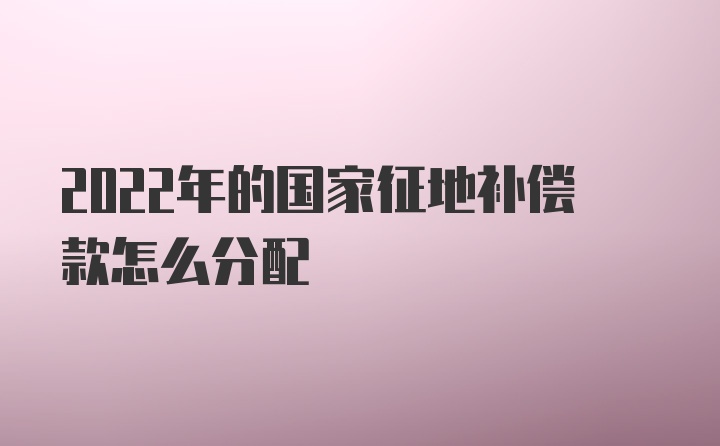 2022年的国家征地补偿款怎么分配